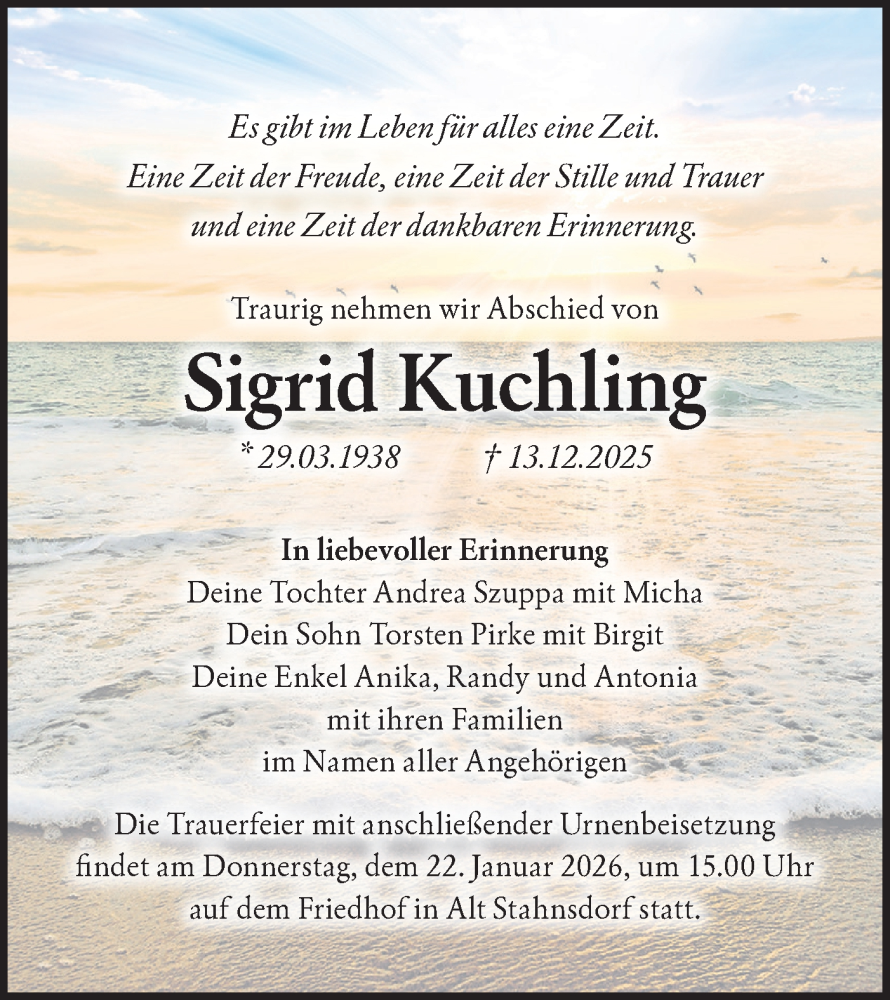 Es gibt im Leben für alles eine Zeit.
Eine Zeit der Freude, eine Zeit der Stille und Trauer
und eine Zeit der dankbaren Erinnerung.

Traurig nehmen wir Abschied von

Sigrid Kuchling

* 29.03.1938 † 13.12.2025

In liebevoller Erinnerung
Deine Tochter Andrea Szuppa mit Micha
Dein Sohn Torsten Pirke mit Birgit
Deine Enkel Anika, Randy und Antonia
mit ihren Familien
im Namen aller Angehörigen

Die Trauerfeier mit anschließender Urnenbeisetzung
findet am Donnerstag, dem 22. Januar 2026, um 15.00 Uhr
auf dem Friedhof in Alt Stahnsdorf statt.